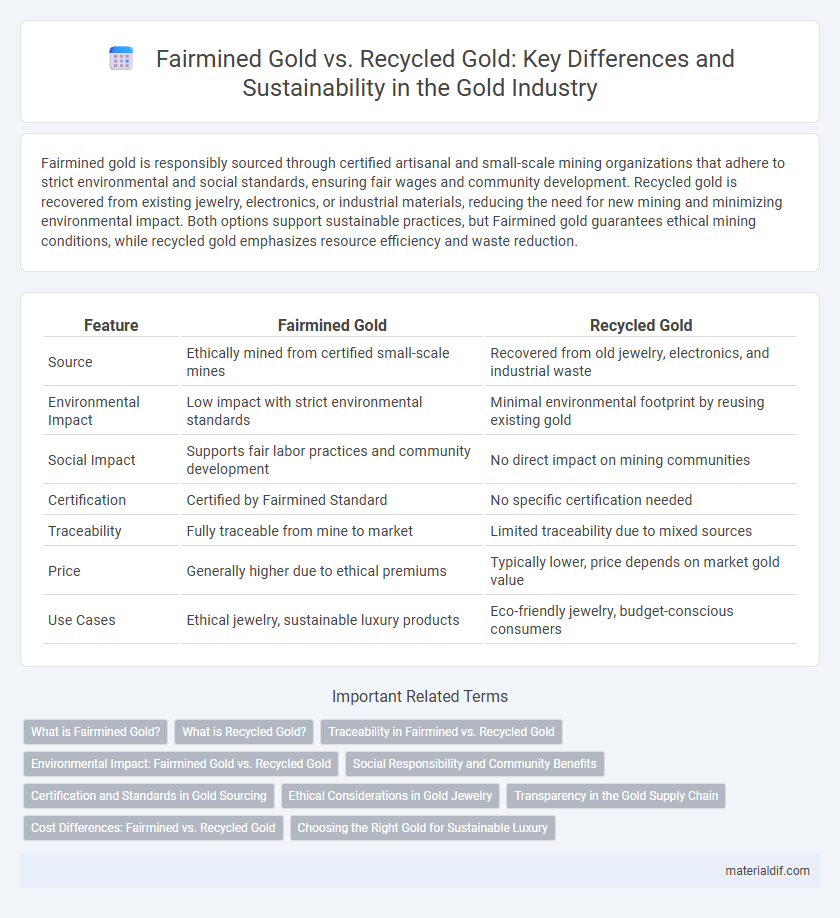 Fairmined Gold vs. Recycled Gold: Key Differences and Sustainability in the Gold Industry

Fairmined gold is responsibly sourced through certified artisanal and small-scale mining organizations that adhere to strict environmental and social standards, ensuring fair wages and community development. Recycled gold is recovered from existing jewelry, electronics, or industrial materials, reducing the need for new mining and minimizing environmental impact. Both options support sustainable practices, but Fairmined gold guarantees ethical mining conditions, while recycled gold emphasizes resource efficiency and waste reduction.

| Feature | Fairmined Gold | Recycled Gold |
|---|---|---|
| Source | Ethically mined from certified small-scale mines | Recovered from old jewelry, electronics, and industrial waste |
| Environmental Impact | Low impact with strict environmental standards | Minimal environmental footprint by reusing existing gold |
| Social Impact | Supports fair labor practices and community development | No direct impact on mining communities |
| Certification | Certified by Fairmined Standard | No specific certification needed |
| Traceability | Fully traceable from mine to market | Limited traceability due to mixed sources |
| Price | Generally higher due to ethical premiums | Typically lower, price depends on market gold value |
| Use Cases | Ethical jewelry, sustainable luxury products | Eco-friendly jewelry, budget-conscious consumers |

Important Related Terms

What is Fairmined Gold? What is Recycled Gold? Traceability in Fairmined vs. Recycled Gold Environmental Impact: Fairmined Gold vs. Recycled Gold Social Responsibility and Community Benefits Certification and Standards in Gold Sourcing Ethical Considerations in Gold Jewelry Transparency in the Gold Supply Chain Cost Differences: Fairmined vs. Recycled Gold Choosing the Right Gold for Sustainable Luxury

materialdif.com